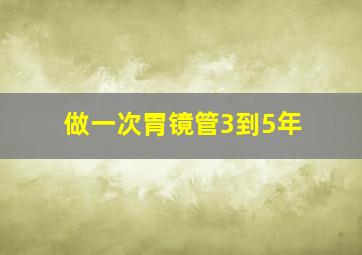 做一次胃镜管3到5年